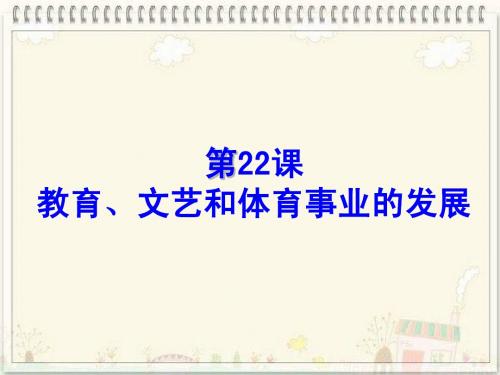 第22课
教育、文艺和体育事业的发展